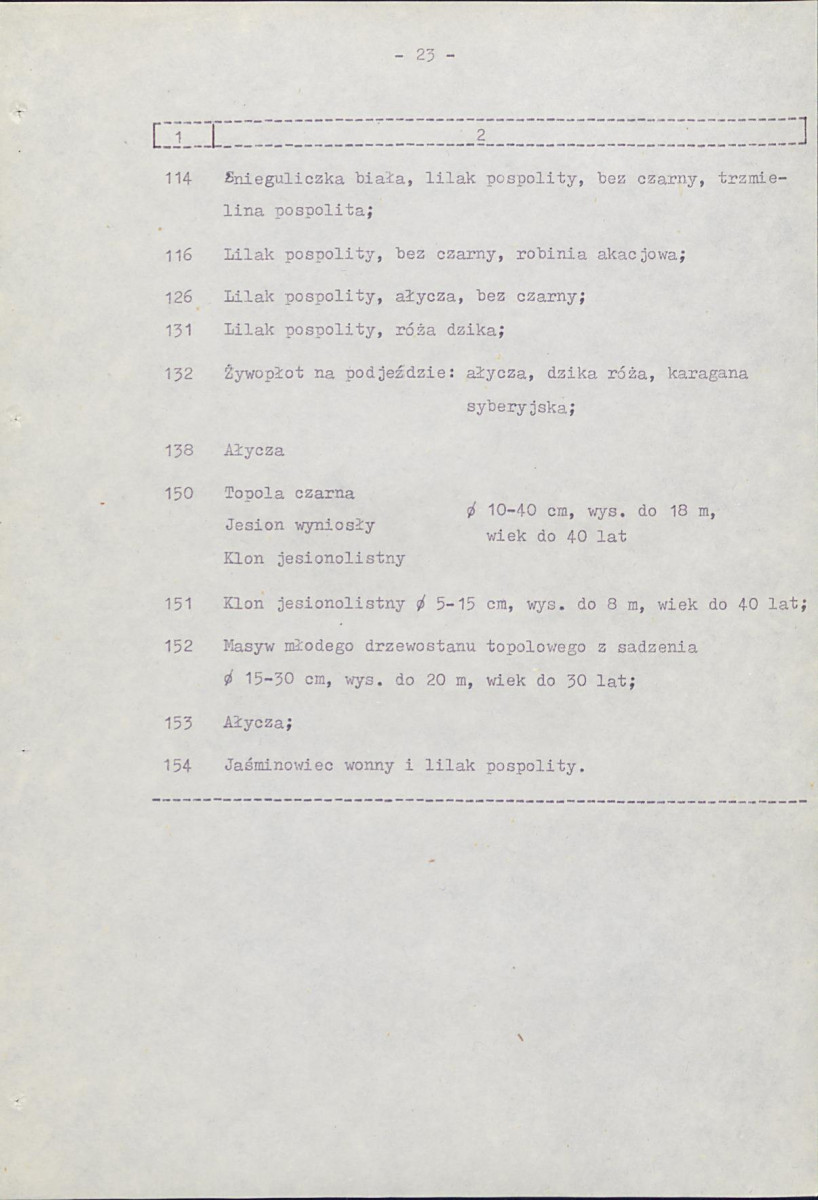 - 23 -

| 1 | 2 |
|---|---|
| 114 | Śnieguliczka biała, lilak pospolity, bez czarny, trzmielina pospolita; |
| 116 | Lilak pospolity, bez czarny, robinia akacjowa; |
| 126 | Lilak pospolity, ałycza, bez czarny; |
| 131 | Lilak pospolity, róża dzika; |
| 132 | Żywopłot na podjeździe: ałycza, dzika róża, karagana syberyjska; |
| 138 | Ałycza |
| 150 | Topola czarna Jesion wyniosły Klon jesionolistny ø 10-40 cm, wys. do 18 m, wiek do 40 lat |
| 151 | Klon jesionolistny ø 5-15 cm, wys. do 8 m, wiek do 40 lat; |
| 152 | Masyw młodego drzewostanu topolowego z sadzenia ø 15-30 cm, wys. do 20 m, wiek do 30 lat; |
| 153 | Ałycza; |
| 154 | Jaśminowiec wonny i lilak pospolity. |